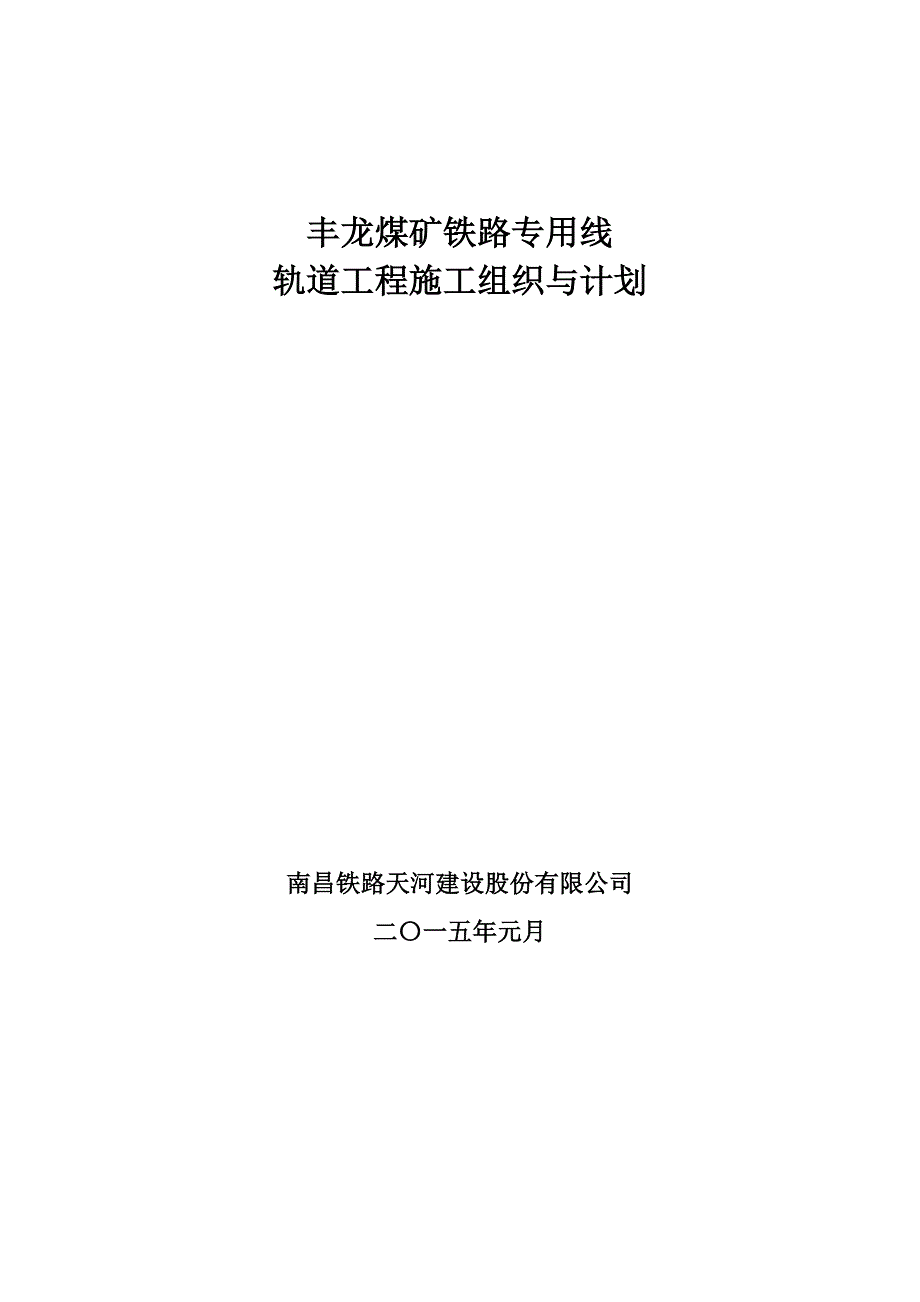 丰龙煤矿铁路专用线
轨道工程施工组织与计划

南昌铁路天河建设股份有限公司

二〇一五年元月